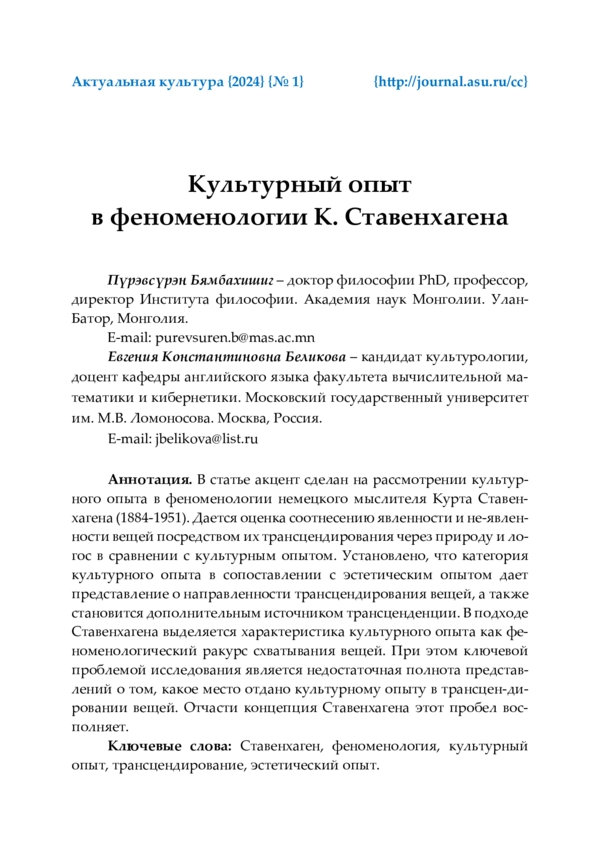 Актуальная культура {2024} {№ 1} {http://journal.asu.ru/cc}

Культурный опыт в феноменологии К. Ставенхагена

Пүрэвсүрэн Бямбахишиг – доктор философии PhD, профессор, директор Института философии. Академия наук Монголии. Улан-Батор, Монголия.

E-mail: purevsuren.b@mas.ac.mn

Евгения Константиновна Беликова – кандидат культурологии, доцент кафедры английского языка факультета вычислительной математики и кибернетики. Московский государственный университет им. М.В. Ломоносова. Москва, Россия.

E-mail: jbelikova@list.ru

Аннотация. В статье акцент сделан на рассмотрении культурного опыта в феноменологии немецкого мыслителя Курта Ставенхагена (1884-1951). Дается оценка соотнесению явленности и не-явленности вещей посредством их трансцендирования через природу и логос в сравнении с культурным опытом. Установлено, что категория культурного опыта в сопоставлении с эстетическим опытом дает представление о направленности трансцендирования вещей, а также становится дополнительным источником трансценденции. В подходе Ставенхагена выделяется характеристика культурного опыта как феноменологический ракурс схватывания вещей. При этом ключевой проблемой исследования является недостаточная полнота представлений о том, какое место отдано культурному опыту в трансцен-дировании вещей. Отчасти концепция Ставенхагена этот пробел восполняет.

Ключевые слова: Ставенхаген, феноменология, культурный опыт, трансцендирование, эстетический опыт.